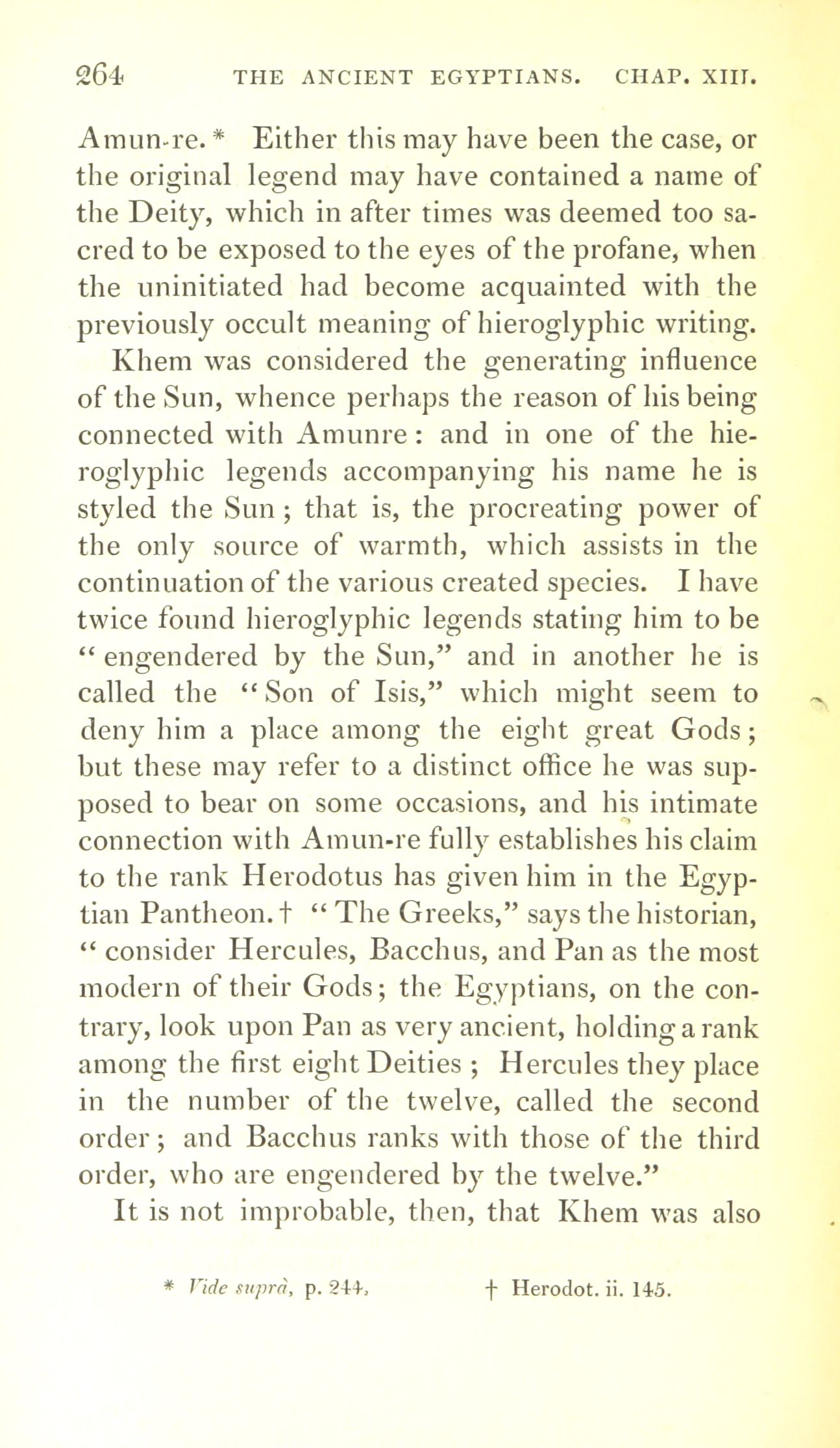 264 THE ANCIENT EGYPTIANS. CHAP. XIII.

Amun-re.* Either this may have been the case, or the original legend may have contained a name of the Deity, which in after times was deemed too sacred to be exposed to the eyes of the profane, when the uninitiated had become acquainted with the previously occult meaning of hieroglyphic writing.

Khem was considered the generating influence of the Sun, whence perhaps the reason of his being connected with Amunre: and in one of the hieroglyphic legends accompanying his name he is styled the Sun; that is, the procreating power of the only source of warmth, which assists in the continuation of the various created species. I have twice found hieroglyphic legends stating him to be "engendered by the Sun," and in another he is called the "Son of Isis," which might seem to deny him a place among the eight great Gods; but these may refer to a distinct office he was supposed to bear on some occasions, and his intimate connection with Amun-re fully establishes his claim to the rank Herodotus has given him in the Egyptian Pantheon.† "The Greeks," says the historian, "consider Hercules, Bacchus, and Pan as the most modern of their Gods; the Egyptians, on the contrary, look upon Pan as very ancient, holding a rank among the first eight Deities; Hercules they place in the number of the twelve, called the second order; and Bacchus ranks with those of the third order, who are engendered by the twelve."

It is not improbable, then, that Khem was also

* Vide suprà, p. 244. † Herodot. ii. 145.